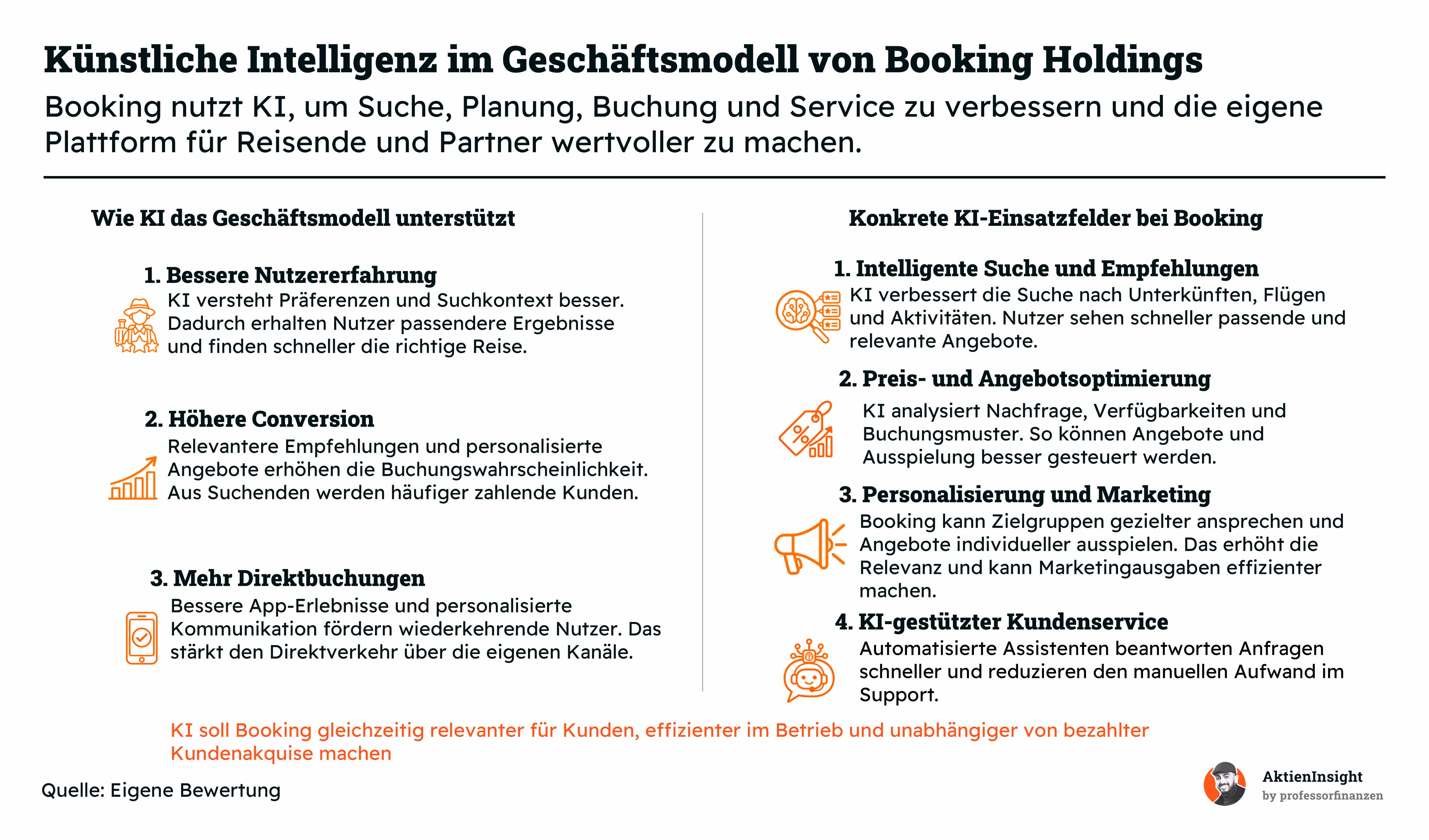 Künstliche Intelligenz im Geschäftsmodell von Booking Holdings

Booking nutzt KI, um Suche, Planung, Buchung und Service zu verbessern und die eigene Plattform für Reisende und Partner wertvoller zu machen.

Wie KI das Geschäftsmodell unterstützt

1. Bessere Nutzererfahrung
KI versteht Präferenzen und Suchkontext besser. Dadurch erhalten Nutzer passendere Ergebnisse und finden schneller die richtige Reise.

2. Höhere Conversion
Relevantere Empfehlungen und personalisierte Angebote erhöhen die Buchungswahrscheinlichkeit. Aus Suchenden werden häufiger zahlende Kunden.

3. Mehr Direktbuchungen
Bessere App-Erlebnisse und personalisierte Kommunikation fördern wiederkehrende Nutzer. Das stärkt den Direktverkehr über die eigenen Kanäle.

Konkrete KI-Einsatzfelder bei Booking

1. Intelligente Suche und Empfehlungen
KI verbessert die Suche nach Unterkünften, Flügen und Aktivitäten. Nutzer sehen schneller passende und relevante Angebote.

2. Preis- und Angebotsoptimierung
KI analysiert Nachfrage, Verfügbarkeiten und Buchungsmuster. So können Angebote und Ausspielung besser gesteuert werden.

3. Personalisierung und Marketing
Booking kann Zielgruppen gezielter ansprechen und Angebote individueller ausspielen. Das erhöht die Relevanz und kann Marketingausgaben effizienter machen.

4. KI-gestützter Kundenservice
Automatisierte Assistenten beantworten Anfragen schneller und reduzieren den manuellen Aufwand im Support.

KI soll Booking gleichzeitig relevanter für Kunden, effizienter im Betrieb und unabhängiger von bezahlter Kundenakquise machen

Quelle: Eigene Bewertung

AktienInsight
by professorfinanzen